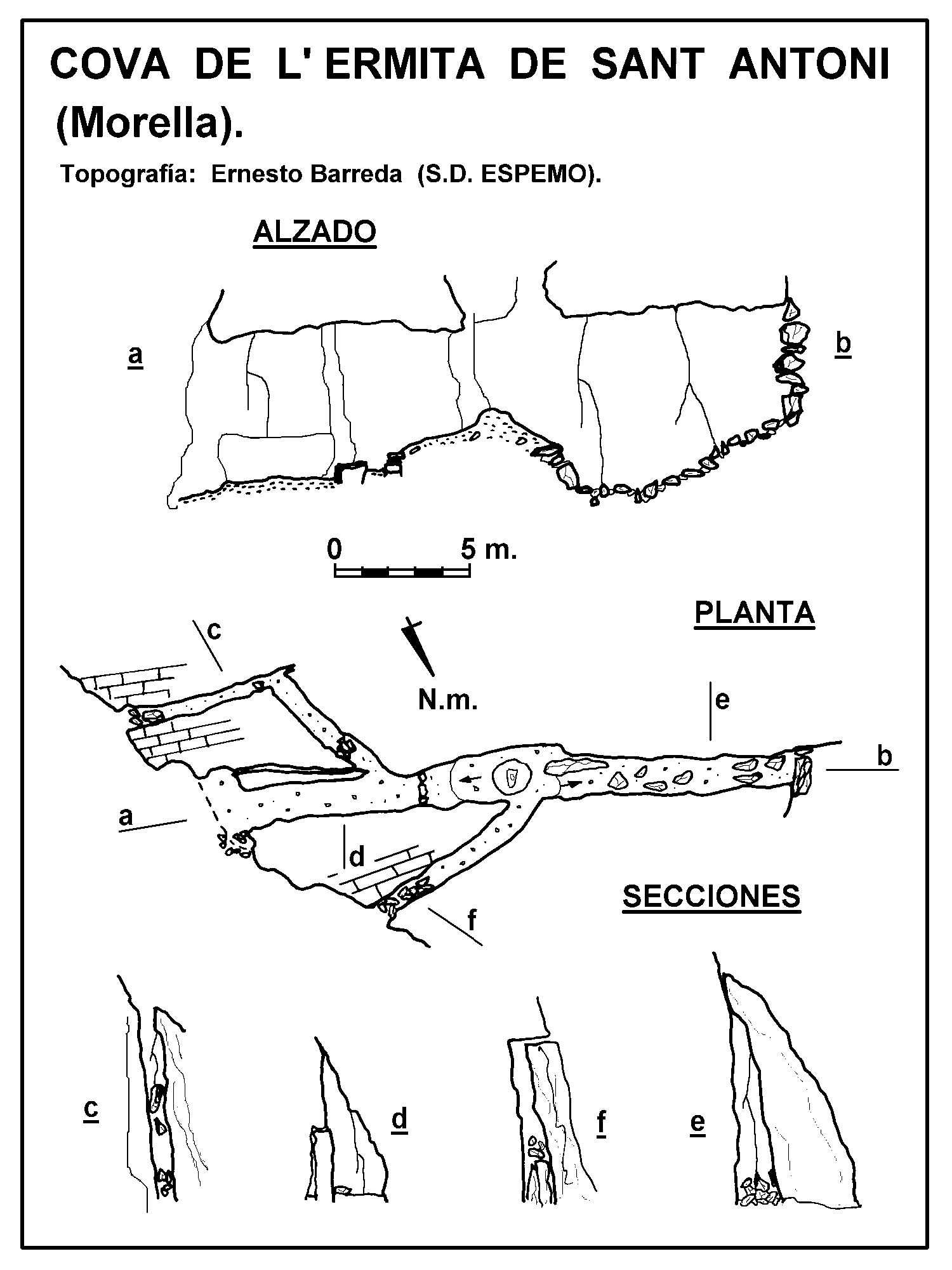 COVA DE L' ERMITA DE SANT ANTONI (Morella).

Topografía: Ernesto Barreda (S.D. ESPEMO).

ALZADO

a

b

0 5 m.

PLANTA

c

N.m.

e

b

a

d

f

SECCIONES

c

d

f

e